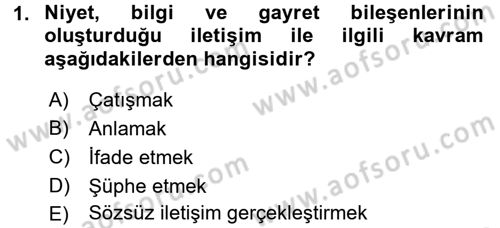 1. Niyet, bilgi ve gayret bileşenlerinin oluşturduğu iletişim ile ilgili kavram aşağıdakilerden hangisidir?

A) Çatışmak
B) Anlamak
C) İfade etmek
D) Şüphe etmek
E) Sözsüz iletişim gerçekleştirmek

www.aofsoru.com
www.aofsoru.com
www.aofsoru.com
www.aofsoru.com